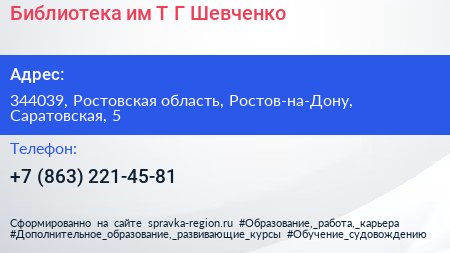 Библиотека им Т Г Шевченко

Адрес:

344039, Ростовская область, Ростов-на-Дону, Саратовская, 5

Телефон:

+7 (863) 221-45-81

Сформированно на сайте spravka-region.ru #Образование,_работа,_карьера #Дополнительное_образование,_развивающие_курсы #Обучение_судовождению